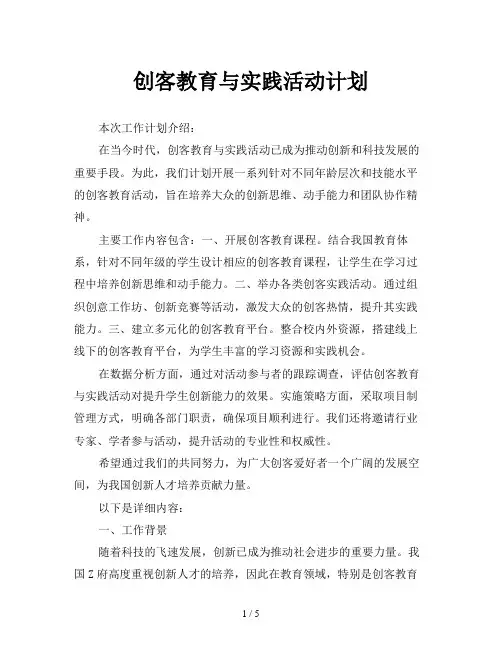 创客教育与实践活动计划

本次工作计划介绍：

在当今时代，创客教育与实践活动已成为推动创新和科技发展的重要手段。为此，我们计划开展一系列针对不同年龄层次和技能水平的创客教育活动，旨在培养大众的创新思维、动手能力和团队协作精神。

主要工作内容包含：一、开展创客教育课程。结合我国教育体系，针对不同年级的学生设计相应的创客教育课程，让学生在学习过程中培养创新思维和动手能力。二、举办各类创客实践活动。通过组织创意工作坊、创新竞赛等活动，激发大众的创客热情，提升其实践能力。三、建立多元化的创客教育平台。整合校内外资源，搭建线上线下的创客教育平台，为学生丰富的学习资源和实践机会。

在数据分析方面，通过对活动参与者的跟踪调查，评估创客教育与实践活动对提升学生创新能力的效果。实施策略方面，采取项目制管理方式，明确各部门职责，确保项目顺利进行。我们还将邀请行业专家、学者参与活动，提升活动的专业性和权威性。

希望通过我们的共同努力，为广大创客爱好者一个广阔的发展空间，为我国创新人才培养贡献力量。

以下是详细内容：

一、工作背景

随着科技的飞速发展，创新已成为推动社会进步的重要力量。我国Z府高度重视创新人才的培养，因此在教育领域，特别是创客教育

1 / 5